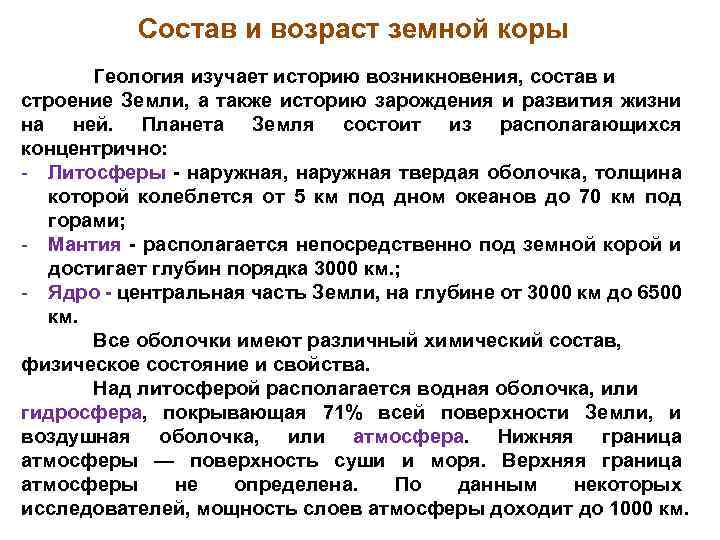 Состав и возраст земной коры

Геология изучает историю возникновения, состав и строение Земли, а также историю зарождения и развития жизни на ней. Планета Земля состоит из располагающихся концентрично:
- Литосферы - наружная, наружная твердая оболочка, толщина которой колеблется от 5 км под дном океанов до 70 км под горами;
- Мантия - располагается непосредственно под земной корой и достигает глубин порядка 3000 км.;
- Ядро - центральная часть Земли, на глубине от 3000 км до 6500 км.

Все оболочки имеют различный химический состав, физическое состояние и свойства.

Над литосферой располагается водная оболочка, или гидросфера, покрывающая 71% всей поверхности Земли, и воздушная оболочка, или атмосфера. Нижняя граница атмосферы — поверхность суши и моря. Верхняя граница атмосферы не определена. По данным некоторых исследователей, мощность слоев атмосферы доходит до 1000 км.